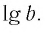 $\lg b$.